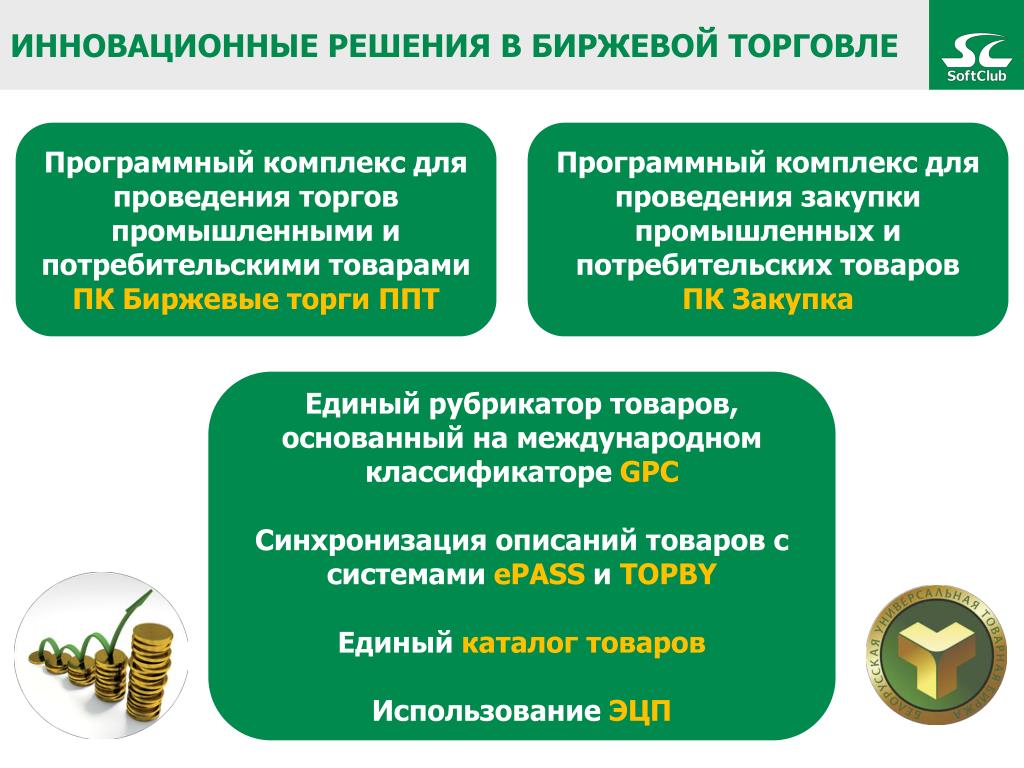 ИННОВАЦИОННЫЕ РЕШЕНИЯ В БИРЖЕВОЙ ТОРГОВЛЕ

SC SoftClub

Программный комплекс для проведения торгов промышленными и потребительскими товарами ПК Биржевые торги ППТ

Программный комплекс для проведения закупки промышленных и потребительских товаров ПК Закупка

Единый рубрикатор товаров, основанный на международном классификаторе GPC

Синхронизация описаний товаров с системами ePASS и TOPBY

Единый каталог товаров

Использование ЭЦП

БЕЛОРУССКАЯ УНИВЕРСАЛЬНАЯ ТОВАРНАЯ БИРЖА